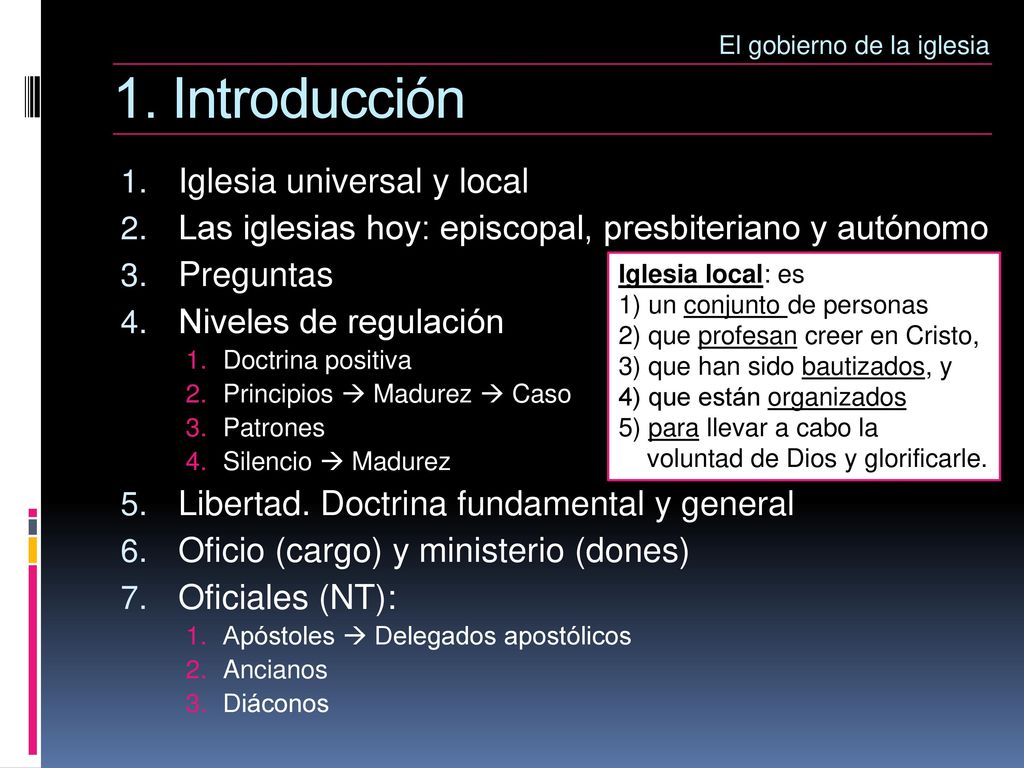 El gobierno de la iglesia

1. Introducción

1. Iglesia universal y local
2. Las iglesias hoy: episcopal, presbiteriano y autónomo
3. Preguntas
4. Niveles de regulación
   1. Doctrina positiva
   2. Principios → Madurez → Caso
   3. Patrones
   4. Silencio → Madurez
5. Libertad. Doctrina fundamental y general
6. Oficio (cargo) y ministerio (dones)
7. Oficiales (NT):
   1. Apóstoles → Delegados apostólicos
   2. Ancianos
   3. Diáconos

Iglesia local: es
1) un conjunto de personas
2) que profesan creer en Cristo,
3) que han sido bautizados, y
4) que están organizados
5) para llevar a cabo la voluntad de Dios y glorificarle.